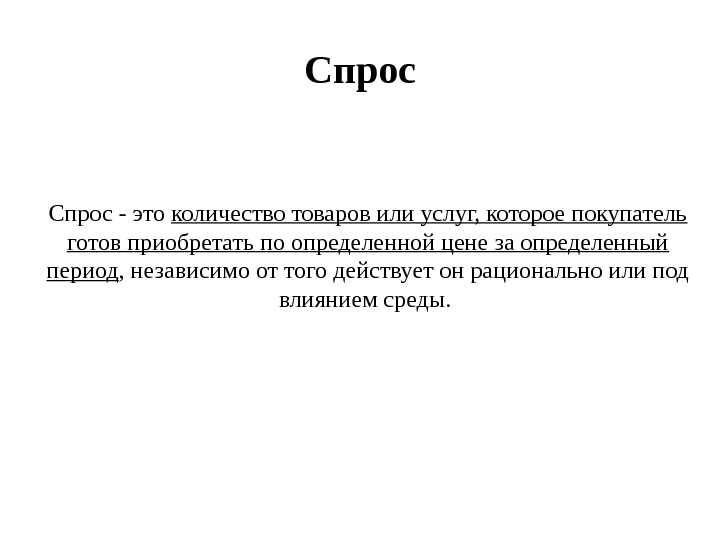 Спрос

Спрос - это количество товаров или услуг, которое покупатель готов приобретать по определенной цене за определенный период, независимо от того действует он рационально или под влиянием среды.